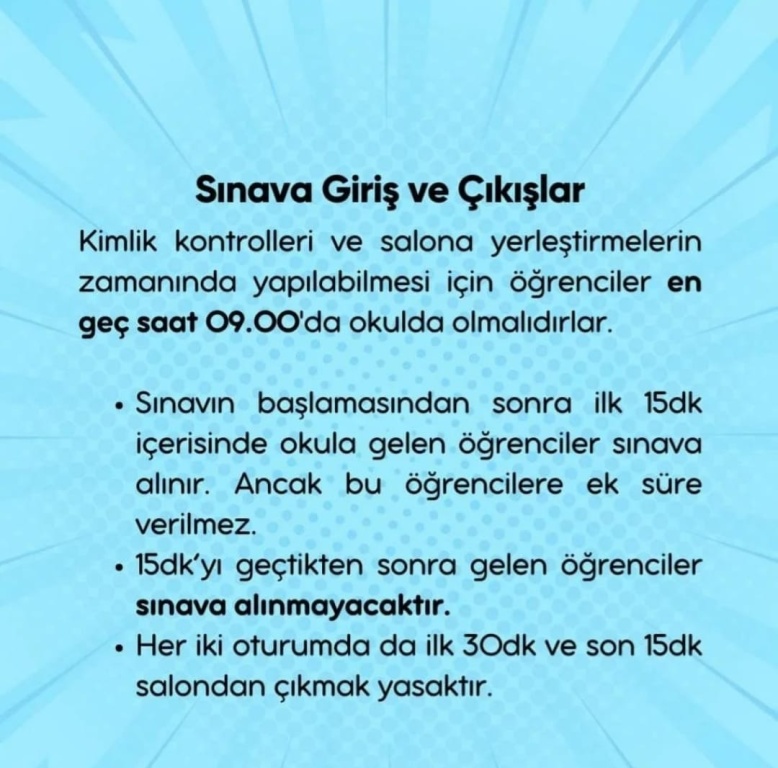 Sınava Giriş ve Çıkışlar

Kimlik kontrolleri ve salona yerleştirmelerin zamanında yapılabilmesi için öğrenciler en geç saat 09.00'da okulda olmalıdırlar.

• Sınavın başlamasından sonra ilk 15dk içerisinde okula gelen öğrenciler sınava alınır. Ancak bu öğrencilere ek süre verilmez.
• 15dk'yı geçtikten sonra gelen öğrenciler sınava alınmayacaktır.
• Her iki oturumda da ilk 30dk ve son 15dk salondan çıkmak yasaktır.